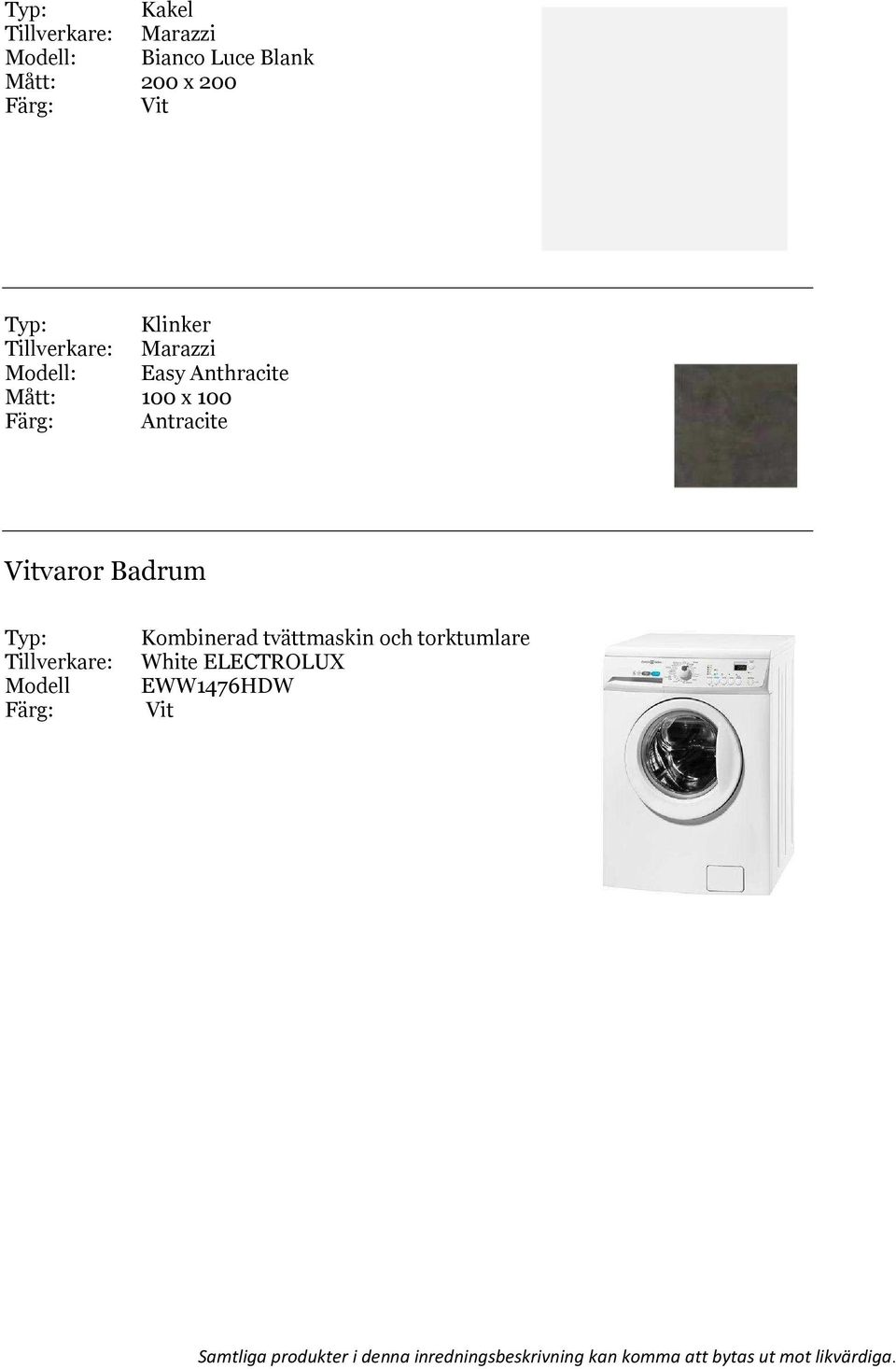 Typ: Kakel
Tillverkare: Marazzi
Modell: Bianco Luce Blank
Mått: 200 x 200
Färg: Vit

Typ: Klinker
Tillverkare: Marazzi
Modell: Easy Anthracite
Mått: 100 x 100
Färg: Antracite

Vitvaror Badrum

Typ: Kombinerad tvättmaskin och torktumlare
Tillverkare: White ELECTROLUX
Modell EWW1476HDW
Färg: Vit

Samtliga produkter i denna inredningsbeskrivning kan komma att bytas ut mot likvärdiga.